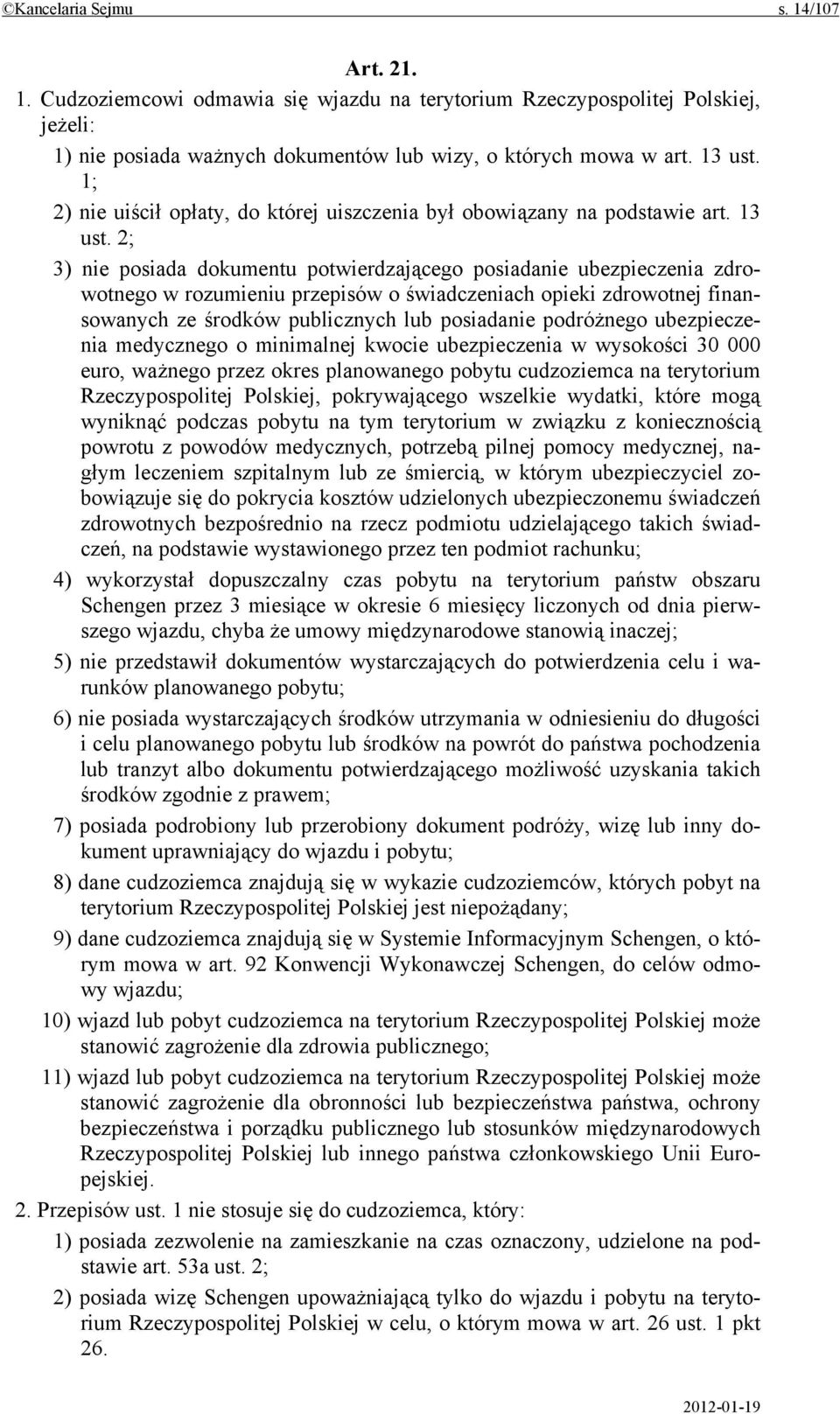 ©Kancelaria Sejmu s. 14/107

Art. 21.

1. Cudzoziemcowi odmawia się wjazdu na terytorium Rzeczypospolitej Polskiej, jeżeli:

1) nie posiada ważnych dokumentów lub wizy, o których mowa w art. 13 ust. 1;

2) nie uiścił opłaty, do której uiszczenia był obowiązany na podstawie art. 13 ust. 2;

3) nie posiada dokumentu potwierdzającego posiadanie ubezpieczenia zdrowotnego w rozumieniu przepisów o świadczeniach opieki zdrowotnej finansowanych ze środków publicznych lub posiadanie podróżnego ubezpieczenia medycznego o minimalnej kwocie ubezpieczenia w wysokości 30 000 euro, ważnego przez okres planowanego pobytu cudzoziemca na terytorium Rzeczypospolitej Polskiej, pokrywającego wszelkie wydatki, które mogą wyniknąć podczas pobytu na tym terytorium w związku z koniecznością powrotu z powodów medycznych, potrzebą pilnej pomocy medycznej, nagłym leczeniem szpitalnym lub ze śmiercią, w którym ubezpieczyciel zobowiązuje się do pokrycia kosztów udzielonych ubezpieczonemu świadczeń zdrowotnych bezpośrednio na rzecz podmiotu udzielającego takich świadczeń, na podstawie wystawionego przez ten podmiot rachunku;

4) wykorzystał dopuszczalny czas pobytu na terytorium państw obszaru Schengen przez 3 miesiące w okresie 6 miesięcy liczonych od dnia pierwszego wjazdu, chyba że umowy międzynarodowe stanowią inaczej;

5) nie przedstawił dokumentów wystarczających do potwierdzenia celu i warunków planowanego pobytu;

6) nie posiada wystarczających środków utrzymania w odniesieniu do długości i celu planowanego pobytu lub środków na powrót do państwa pochodzenia lub tranzyt albo dokumentu potwierdzającego możliwość uzyskania takich środków zgodnie z prawem;

7) posiada podrobiony lub przerobiony dokument podróży, wizę lub inny dokument uprawniający do wjazdu i pobytu;

8) dane cudzoziemca znajdują się w wykazie cudzoziemców, których pobyt na terytorium Rzeczypospolitej Polskiej jest niepożądany;

9) dane cudzoziemca znajdują się w Systemie Informacyjnym Schengen, o którym mowa w art. 92 Konwencji Wykonawczej Schengen, do celów odmowy wjazdu;

10) wjazd lub pobyt cudzoziemca na terytorium Rzeczypospolitej Polskiej może stanowić zagrożenie dla zdrowia publicznego;

11) wjazd lub pobyt cudzoziemca na terytorium Rzeczypospolitej Polskiej może stanowić zagrożenie dla obronności lub bezpieczeństwa państwa, ochrony bezpieczeństwa i porządku publicznego lub stosunków międzynarodowych Rzeczypospolitej Polskiej lub innego państwa członkowskiego Unii Europejskiej.

2. Przepisów ust. 1 nie stosuje się do cudzoziemca, który:

1) posiada zezwolenie na zamieszkanie na czas oznaczony, udzielone na podstawie art. 53a ust. 2;

2) posiada wizę Schengen upoważniającą tylko do wjazdu i pobytu na terytorium Rzeczypospolitej Polskiej w celu, o którym mowa w art. 26 ust. 1 pkt 26.

2012-01-19